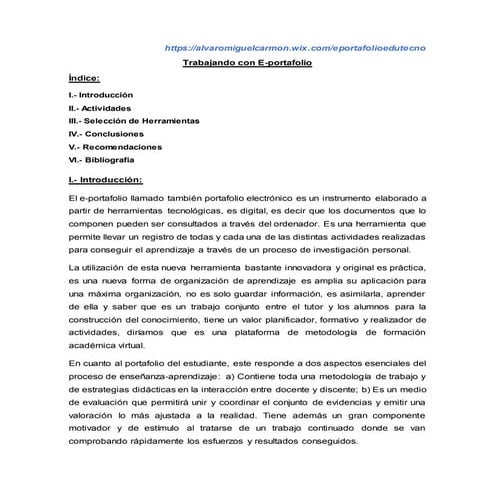 https://alvaromiguelcarmon.wix.com/eportafolioedutecno

Trabajando con E-portafolio

Índice:

I.- Introducción
II.- Actividades
III.- Selección de Herramientas
IV.- Conclusiones
V.- Recomendaciones
VI.- Bibliografía

I.- Introducción:

El e-portafolio llamado también portafolio electrónico es un instrumento elaborado a partir de herramientas tecnológicas, es digital, es decir que los documentos que lo componen pueden ser consultados a través del ordenador. Es una herramienta que permite llevar un registro de todas y cada una de las distintas actividades realizadas para conseguir el aprendizaje a través de un proceso de investigación personal.

La utilización de esta nueva herramienta bastante innovadora y original es práctica, es una nueva forma de organización de aprendizaje es amplia su aplicación para una máxima organización, no es solo guardar información, es asimilarla, aprender de ella y saber que es un trabajo conjunto entre el tutor y los alumnos para la construcción del conocimiento, tiene un valor planificador, formativo y realizador de actividades, diríamos que es una plataforma de metodología de formación académica virtual.

En cuanto al portafolio del estudiante, este responde a dos aspectos esenciales del proceso de enseñanza-aprendizaje: a) Contiene toda una metodología de trabajo y de estrategias didácticas en la interacción entre docente y discente; b) Es un medio de evaluación que permitirá unir y coordinar el conjunto de evidencias y emitir una valoración lo más ajustada a la realidad. Tiene además un gran componente motivador y de estímulo al tratarse de un trabajo continuado donde se van comprobando rápidamente los esfuerzos y resultados conseguidos.